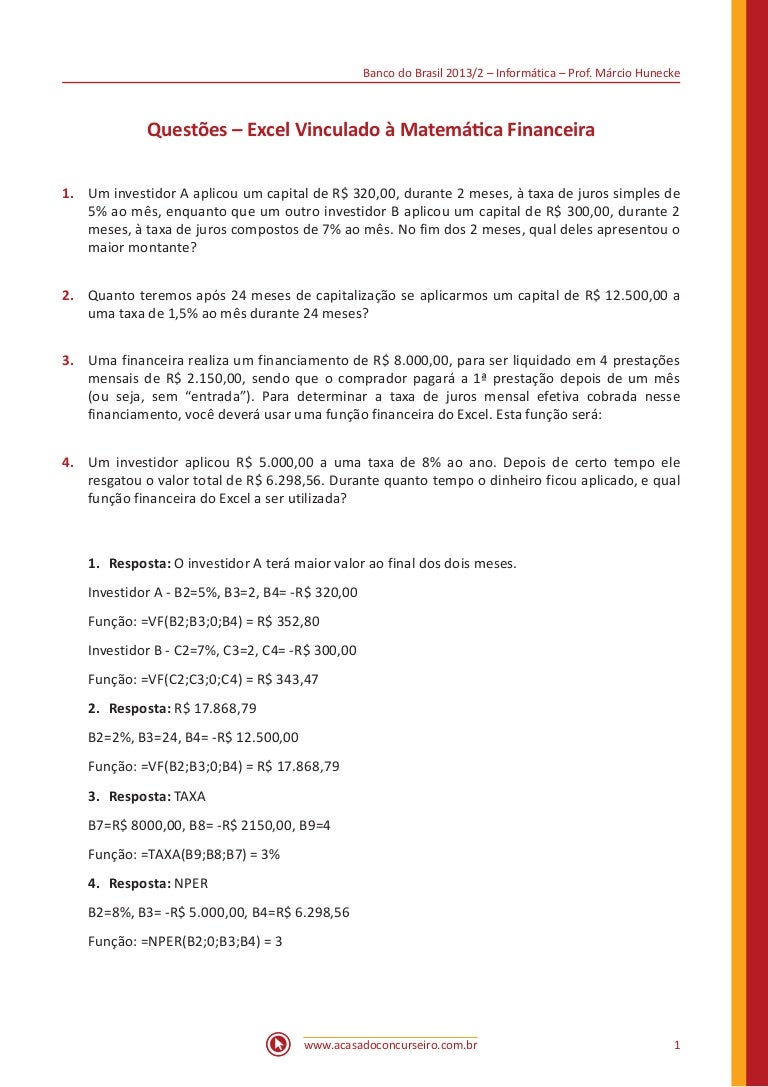 Banco do Brasil 2013/2 – Informática – Prof. Márcio Hunecke

Questões – Excel Vinculado à Matemática Financeira

1. Um investidor A aplicou um capital de R$ 320,00, durante 2 meses, à taxa de juros simples de 5% ao mês, enquanto que um outro investidor B aplicou um capital de R$ 300,00, durante 2 meses, à taxa de juros compostos de 7% ao mês. No fim dos 2 meses, qual deles apresentou o maior montante?

2. Quanto teremos após 24 meses de capitalização se aplicarmos um capital de R$ 12.500,00 a uma taxa de 1,5% ao mês durante 24 meses?

3. Uma financeira realiza um financiamento de R$ 8.000,00, para ser liquidado em 4 prestações mensais de R$ 2.150,00, sendo que o comprador pagará a 1ª prestação depois de um mês (ou seja, sem "entrada"). Para determinar a taxa de juros mensal efetiva cobrada nesse financiamento, você deverá usar uma função financeira do Excel. Esta função será:

4. Um investidor aplicou R$ 5.000,00 a uma taxa de 8% ao ano. Depois de certo tempo ele resgatou o valor total de R$ 6.298,56. Durante quanto tempo o dinheiro ficou aplicado, e qual função financeira do Excel a ser utilizada?

1. Resposta: O investidor A terá maior valor ao final dos dois meses.

Investidor A - B2=5%, B3=2, B4= -R$ 320,00

Função: =VF(B2;B3;0;B4) = R$ 352,80

Investidor B - C2=7%, C3=2, C4= -R$ 300,00

Função: =VF(C2;C3;0;C4) = R$ 343,47

2. Resposta: R$ 17.868,79

B2=2%, B3=24, B4= -R$ 12.500,00

Função: =VF(B2;B3;0;B4) = R$ 17.868,79

3. Resposta: TAXA

B7=R$ 8000,00, B8= -R$ 2150,00, B9=4

Função: =TAXA(B9;B8;B7) = 3%

4. Resposta: NPER

B2=8%, B3= -R$ 5.000,00, B4=R$ 6.298,56

Função: =NPER(B2;0;B3;B4) = 3

www.acasadoconcurseiro.com.br

1